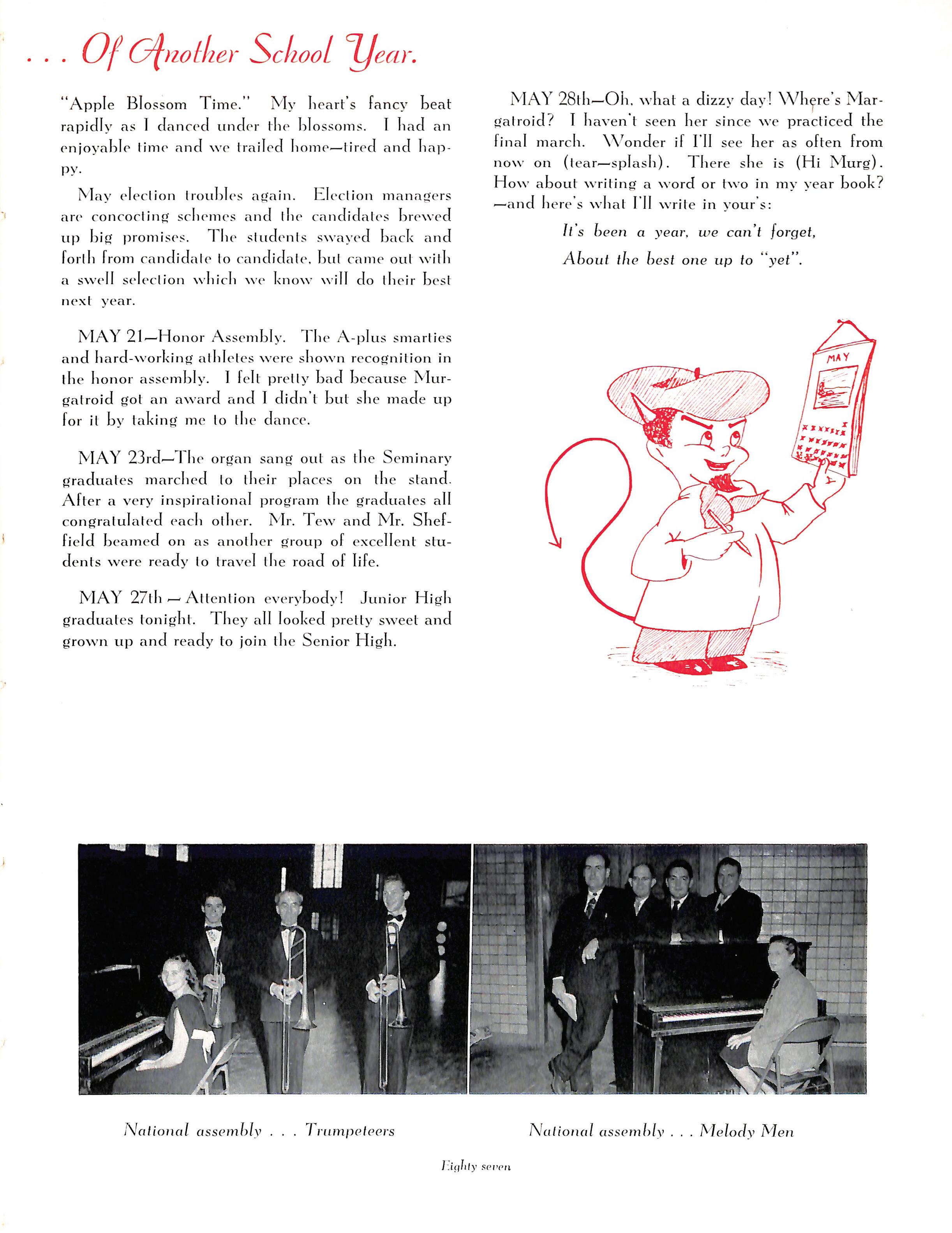 . . . Of Another School Year.

"Apple Blossom Time." My heart's fancy beat rapidly as I danced under the blossoms. I had an enjoyable time and we trailed home—tired and happy.

May election troubles again. Election managers are concocting schemes and the candidates brewed up big promises. The students swayed back and forth from candidate to candidate, but came out with a swell selection which we know will do their best next year.

MAY 21—Honor Assembly. The A-plus smarties and hard-working athletes were shown recognition in the honor assembly. I felt pretty bad because Murgatroid got an award and I didn't but she made up for it by taking me to the dance.

MAY 23rd—The organ sang out as the Seminary graduates marched to their places on the stand. After a very inspirational program the graduates all congratulated each other. Mr. Tew and Mr. Sheffield beamed on as another group of excellent students were ready to travel the road of life.

MAY 27th — Attention everybody! Junior High graduates tonight. They all looked pretty sweet and grown up and ready to join the Senior High.

MAY 28th—Oh, what a dizzy day! Where's Margatroid? I haven't seen her since we practiced the final march. Wonder if I'll see her as often from now on (tear—splash). There she is (Hi Murg). How about writing a word or two in my year book? —and here's what I'll write in your's:

It's been a year, we can't forget,

About the best one up to "yet".

MAY

National assembly . . . Trumpeteers

National assembly . . . Melody Men

Eighty seven